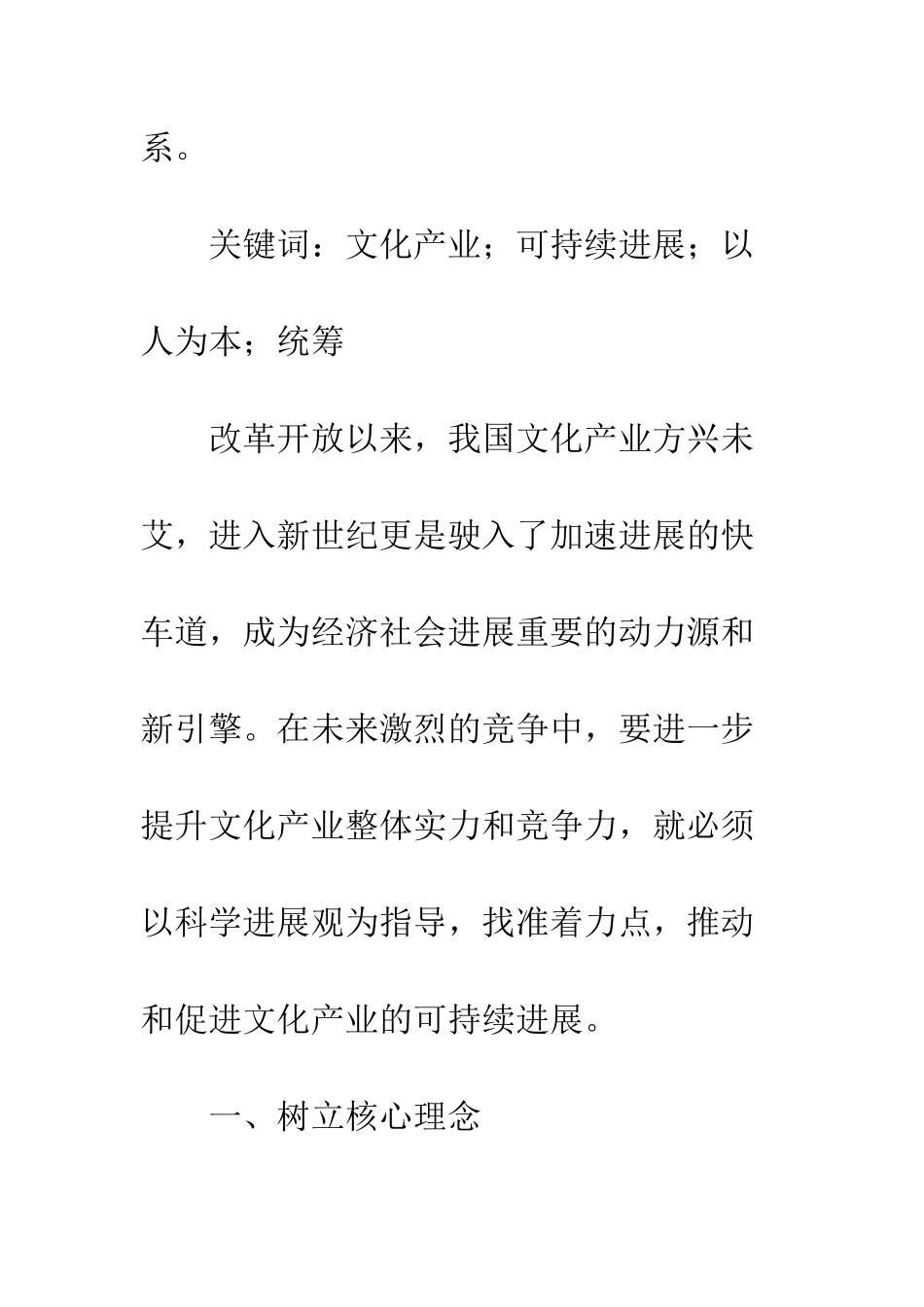 系。

关键词：文化产业；可持续进展；以人为本；统筹

改革开放以来，我国文化产业方兴未艾，进入新世纪更是驶入了加速进展的快车道，成为经济社会进展重要的动力源和新引擎。在未来激烈的竞争中，要进一步提升文化产业整体实力和竞争力，就必须以科学进展观为指导，找准着力点，推动和促进文化产业的可持续进展。

一、树立核心理念